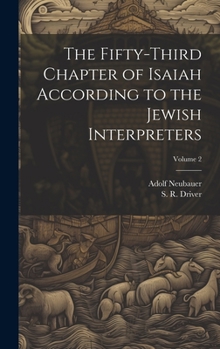 The Fifty-Third Chapter of Isaiah According to the Jewish Interpreters

Volume 2

Adolf Neubauer
S. R. Driver